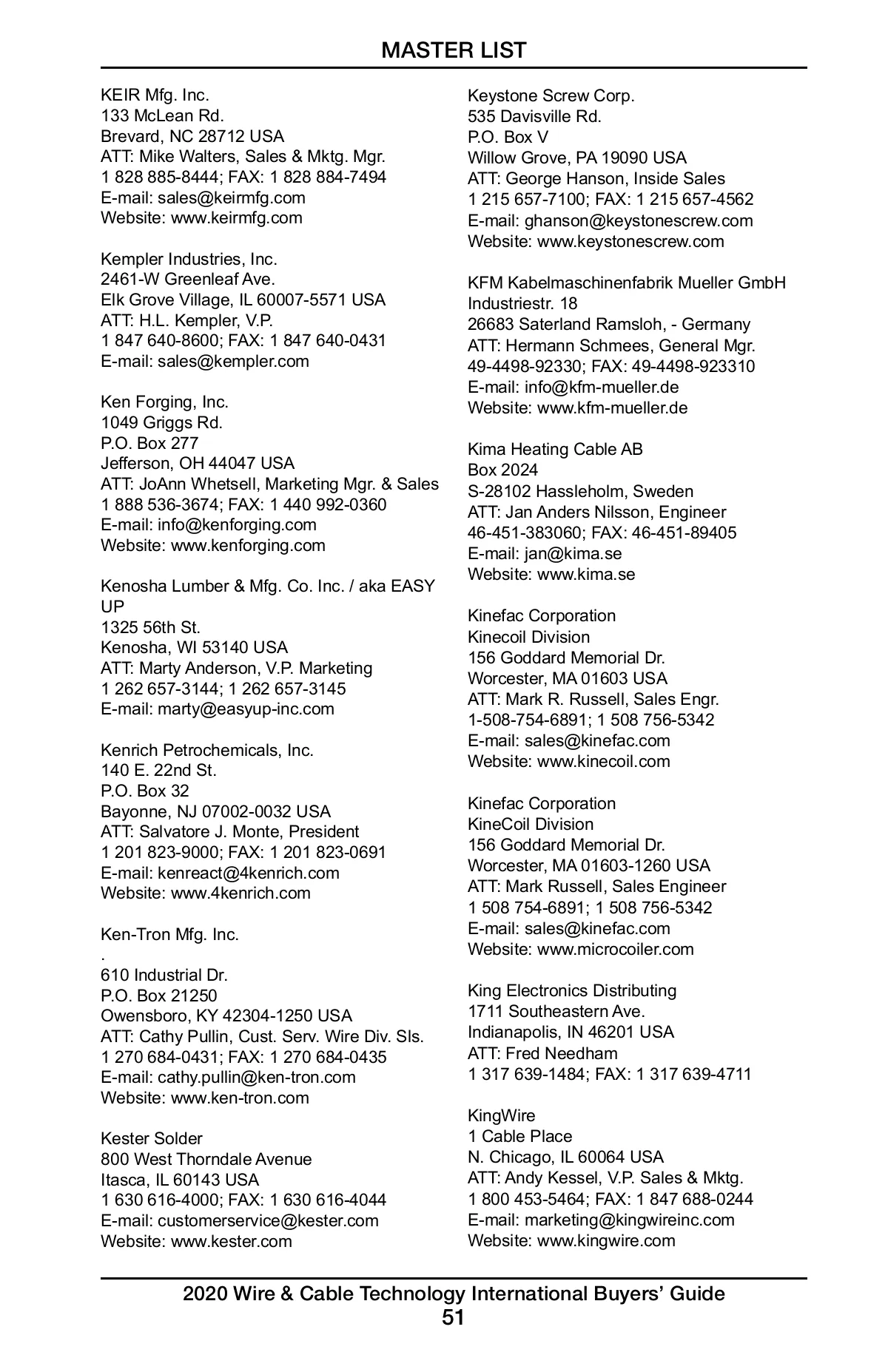 MASTER LIST

KEIR Mfg. Inc.
133 McLean Rd.
Brevard, NC 28712 USA
ATT: Mike Walters, Sales & Mktg. Mgr.
1 828 885-8444; FAX: 1 828 884-7494
E-mail: sales@keirmfg.com
Website: www.keirmfg.com

Kempler Industries, Inc.
2461-W Greenleaf Ave.
Elk Grove Village, IL 60007-5571 USA
ATT: H.L. Kempler, V.P.
1 847 640-8600; FAX: 1 847 640-0431
E-mail: sales@kempler.com

Ken Forging, Inc.
1049 Griggs Rd.
P.O. Box 277
Jefferson, OH 44047 USA
ATT: JoAnn Whetsell, Marketing Mgr. & Sales
1 888 536-3674; FAX: 1 440 992-0360
E-mail: info@kenforging.com
Website: www.kenforging.com

Kenosha Lumber & Mfg. Co. Inc. / aka EASY UP
1325 56th St.
Kenosha, WI 53140 USA
ATT: Marty Anderson, V.P. Marketing
1 262 657-3144; 1 262 657-3145
E-mail: marty@easyup-inc.com

Kenrich Petrochemicals, Inc.
140 E. 22nd St.
P.O. Box 32
Bayonne, NJ 07002-0032 USA
ATT: Salvatore J. Monte, President
1 201 823-9000; FAX: 1 201 823-0691
E-mail: kenreact@4kenrich.com
Website: www.4kenrich.com

Ken-Tron Mfg. Inc.
.
610 Industrial Dr.
P.O. Box 21250
Owensboro, KY 42304-1250 USA
ATT: Cathy Pullin, Cust. Serv. Wire Div. Sls.
1 270 684-0431; FAX: 1 270 684-0435
E-mail: cathy.pullin@ken-tron.com
Website: www.ken-tron.com

Kester Solder
800 West Thorndale Avenue
Itasca, IL 60143 USA
1 630 616-4000; FAX: 1 630 616-4044
E-mail: customerservice@kester.com
Website: www.kester.com

Keystone Screw Corp.
535 Davisville Rd.
P.O. Box V
Willow Grove, PA 19090 USA
ATT: George Hanson, Inside Sales
1 215 657-7100; FAX: 1 215 657-4562
E-mail: ghanson@keystonescrew.com
Website: www.keystonescrew.com

KFM Kabelmaschinenfabrik Mueller GmbH
Industriestr. 18
26683 Saterland Ramsloh, - Germany
ATT: Hermann Schmees, General Mgr.
49-4498-92330; FAX: 49-4498-923310
E-mail: info@kfm-mueller.de
Website: www.kfm-mueller.de

Kima Heating Cable AB
Box 2024
S-28102 Hassleholm, Sweden
ATT: Jan Anders Nilsson, Engineer
46-451-383060; FAX: 46-451-89405
E-mail: jan@kima.se
Website: www.kima.se

Kinefac Corporation
Kinecoil Division
156 Goddard Memorial Dr.
Worcester, MA 01603 USA
ATT: Mark R. Russell, Sales Engr.
1-508-754-6891; 1 508 756-5342
E-mail: sales@kinefac.com
Website: www.kinecoil.com

Kinefac Corporation
KineCoil Division
156 Goddard Memorial Dr.
Worcester, MA 01603-1260 USA
ATT: Mark Russell, Sales Engineer
1 508 754-6891; 1 508 756-5342
E-mail: sales@kinefac.com
Website: www.microcoiler.com

King Electronics Distributing
1711 Southeastern Ave.
Indianapolis, IN 46201 USA
ATT: Fred Needham
1 317 639-1484; FAX: 1 317 639-4711

KingWire
1 Cable Place
N. Chicago, IL 60064 USA
ATT: Andy Kessel, V.P. Sales & Mktg.
1 800 453-5464; FAX: 1 847 688-0244
E-mail: marketing@kingwireinc.com
Website: www.kingwire.com

2020 Wire & Cable Technology International Buyers' Guide
51